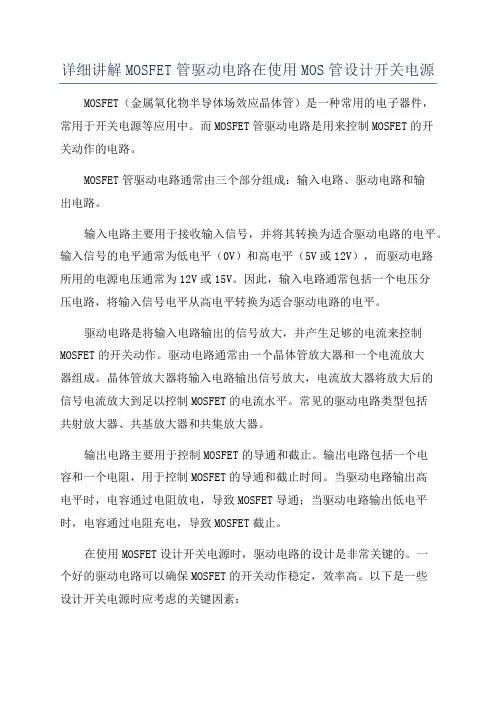 详细讲解MOSFET管驱动电路在使用MOS管设计开关电源

MOSFET（金属氧化物半导体场效应晶体管）是一种常用的电子器件，常用于开关电源等应用中。而MOSFET管驱动电路是用来控制MOSFET的开关动作的电路。

MOSFET管驱动电路通常由三个部分组成：输入电路、驱动电路和输出电路。

输入电路主要用于接收输入信号，并将其转换为适合驱动电路的电平。输入信号的电平通常为低电平（0V）和高电平（5V或12V），而驱动电路所用的电源电压通常为12V或15V。因此，输入电路通常包括一个电压分压电路，将输入信号电平从高电平转换为适合驱动电路的电平。

驱动电路是将输入电路输出的信号放大，并产生足够的电流来控制MOSFET的开关动作。驱动电路通常由一个晶体管放大器和一个电流放大器组成。晶体管放大器将输入电路输出信号放大，电流放大器将放大后的信号电流放大到足以控制MOSFET的电流水平。常见的驱动电路类型包括共射放大器、共基放大器和共集放大器。

输出电路主要用于控制MOSFET的导通和截止。输出电路包括一个电容和一个电阻，用于控制MOSFET的导通和截止时间。当驱动电路输出高电平时，电容通过电阻放电，导致MOSFET导通；当驱动电路输出低电平时，电容通过电阻充电，导致MOSFET截止。

在使用MOSFET设计开关电源时，驱动电路的设计是非常关键的。一个好的驱动电路可以确保MOSFET的开关动作稳定，效率高。以下是一些设计开关电源时应考虑的关键因素：